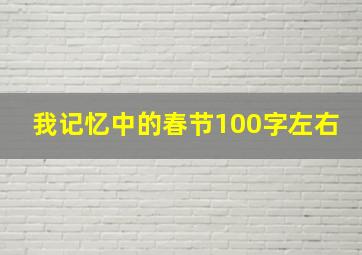 我记忆中的春节100字左右